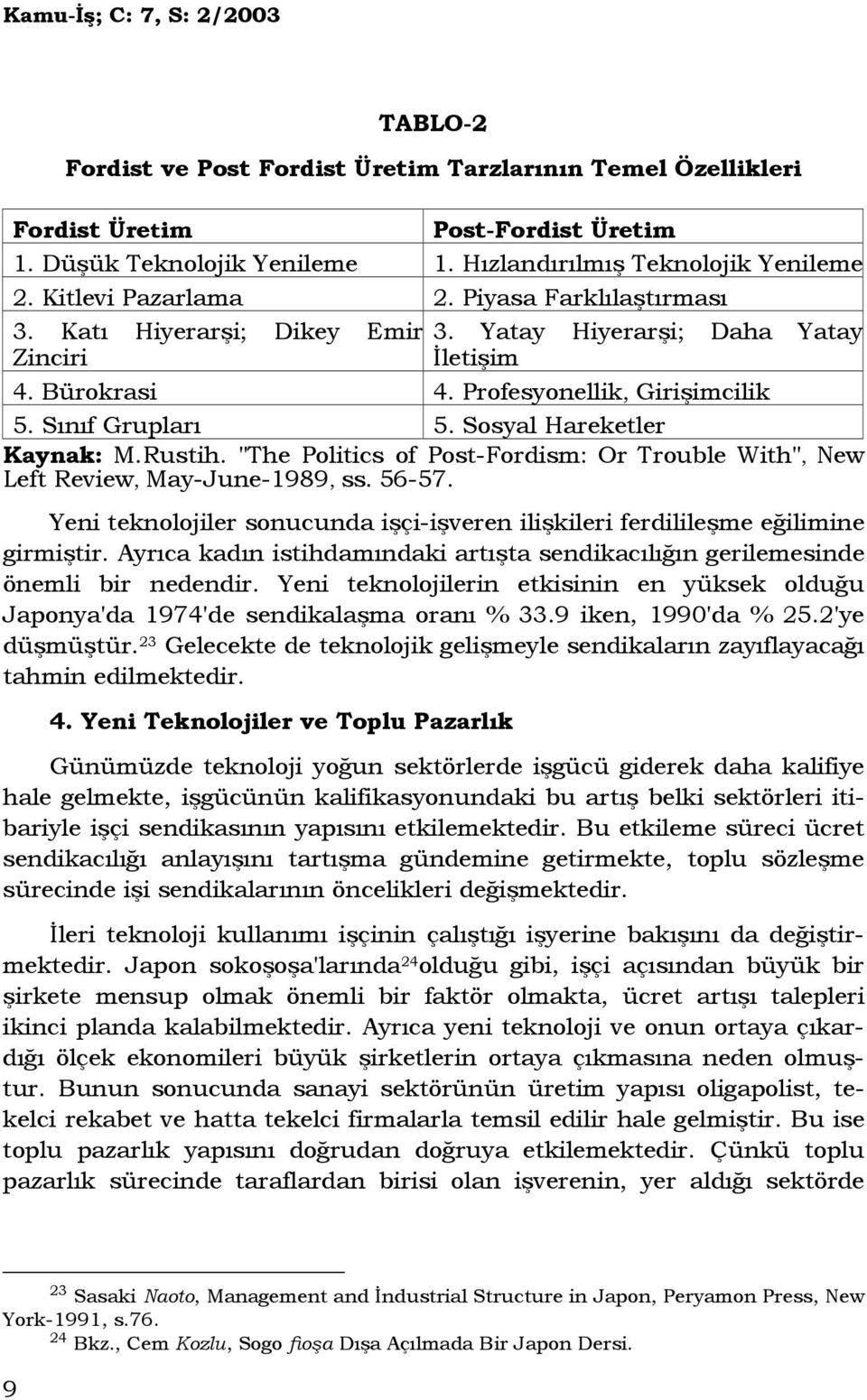 Kamu-İş; C: 7, S: 2/2003

TABLO-2

Fordist ve Post Fordist Üretim Tarzlarının Temel Özellikleri

| Fordist Üretim | Post-Fordist Üretim |
|---|---|
| 1. Düşük Teknolojik Yenileme | 1. Hızlandırılmış Teknolojik Yenileme |
| 2. Kitlevi Pazarlama | 2. Piyasa Farklılaştırması |
| 3. Katı Hiyerarşi; Dikey Emir Zinciri | 3. Yatay Hiyerarşi; Daha Yatay İletişim |
| 4. Bürokrasi | 4. Profesyonellik, Girişimcilik |
| 5. Sınıf Grupları | 5. Sosyal Hareketler |

Kaynak: M.Rustih. "The Politics of Post-Fordism: Or Trouble With", New Left Review, May-June-1989, ss. 56-57.

Yeni teknolojiler sonucunda işçi-işveren ilişkileri ferdilileşme eğilimine girmiştir. Ayrıca kadın istihdamındaki artışta sendikacılığın gerilemesinde önemli bir nedendir. Yeni teknolojilerin etkisinin en yüksek olduğu Japonya'da 1974'de sendikalaşma oranı % 33.9 iken, 1990'da % 25.2'ye düşmüştür.$^{23}$ Gelecekte de teknolojik gelişmeyle sendikaların zayıflayacağı tahmin edilmektedir.

4. Yeni Teknolojiler ve Toplu Pazarlık

Günümüzde teknoloji yoğun sektörlerde işgücü giderek daha kalifiye hale gelmekte, işgücünün kalifikasyonundaki bu artış belki sektörleri itibariyle işçi sendikasının yapısını etkilemektedir. Bu etkileme süreci ücret sendikacılığı anlayışını tartışma gündemine getirmekte, toplu sözleşme sürecinde işi sendikalarının öncelikleri değişmektedir.

İleri teknoloji kullanımı işçinin çalıştığı işyerine bakışını da değiştirmektedir. Japon sokoşoşa'larında$^{24}$olduğu gibi, işçi açısından büyük bir şirkete mensup olmak önemli bir faktör olmakta, ücret artışı talepleri ikinci planda kalabilmektedir. Ayrıca yeni teknoloji ve onun ortaya çıkardığı ölçek ekonomileri büyük şirketlerin ortaya çıkmasına neden olmuştur. Bunun sonucunda sanayi sektörünün üretim yapısı oligapolist, tekelci rekabet ve hatta tekelci firmalarla temsil edilir hale gelmiştir. Bu ise toplu pazarlık yapısını doğrudan doğruya etkilemektedir. Çünkü toplu pazarlık sürecinde taraflardan birisi olan işverenin, yer aldığı sektörde

$^{23}$ Sasaki Naoto, Management and İndustrial Structure in Japon, Peryamon Press, New York-1991, s.76.
$^{24}$ Bkz., Cem Kozlu, Sogo fioşa Dışa Açılmada Bir Japon Dersi.

9